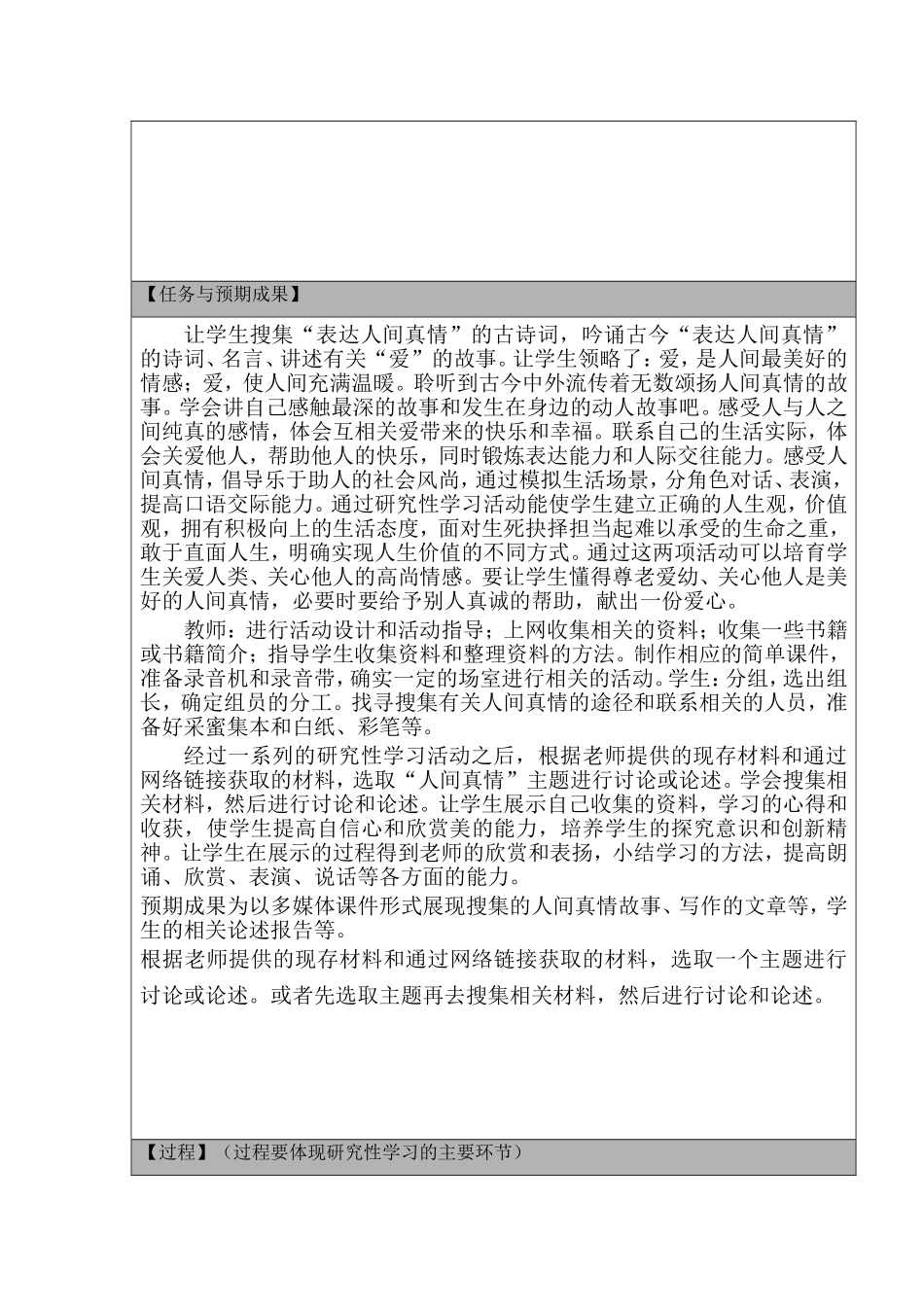 【任务与预期成果】

让学生搜集“表达人间真情”的古诗词，吟诵古今“表达人间真情”的诗词、名言、讲述有关“爱”的故事。让学生领略了：爱，是人间最美好的情感；爱，使人间充满温暖。聆听到古今中外流传着无数颂扬人间真情的故事。学会讲自己感触最深的故事和发生在身边的动人故事吧。感受人与人之间纯真的感情，体会互相关爱带来的快乐和幸福。联系自己的生活实际，体会关爱他人，帮助他人的快乐，同时锻炼表达能力和人际交往能力。感受人间真情，倡导乐于助人的社会风尚，通过模拟生活场景，分角色对话、表演，提高口语交际能力。通过研究性学习活动能使学生建立正确的人生观，价值观，拥有积极向上的生活态度，面对生死抉择担当起难以承受的生命之重，敢于直面人生，明确实现人生价值的不同方式。通过这两项活动可以培育学生关爱人类、关心他人的高尚情感。要让学生懂得尊老爱幼、关心他人是美好的人间真情，必要时要给予别人真诚的帮助，献出一份爱心。

教师：进行活动设计和活动指导；上网收集相关的资料；收集一些书籍或书籍简介；指导学生收集资料和整理资料的方法。制作相应的简单课件，准备录音机和录音带，确实一定的场室进行相关的活动。学生：分组，选出组长，确定组员的分工。找寻搜集有关人间真情的途径和联系相关的人员，准备好采蜜集本和白纸、彩笔等。

经过一系列的研究性学习活动之后，根据老师提供的现存材料和通过网络链接获取的材料，选取“人间真情”主题进行讨论或论述。学会搜集相关材料，然后进行讨论和论述。让学生展示自己收集的资料，学习的心得和收获，使学生提高自信心和欣赏美的能力，培养学生的探究意识和创新精神。让学生在展示的过程得到老师的欣赏和表扬，小结学习的方法，提高朗诵、欣赏、表演、说话等各方面的能力。

预期成果为以多媒体课件形式展现搜集的人间真情故事、写作的文章等，学生的相关论述报告等。

根据老师提供的现存材料和通过网络链接获取的材料，选取一个主题进行讨论或论述。或者先选取主题再去搜集相关材料，然后进行讨论和论述。

【过程】（过程要体现研究性学习的主要环节）